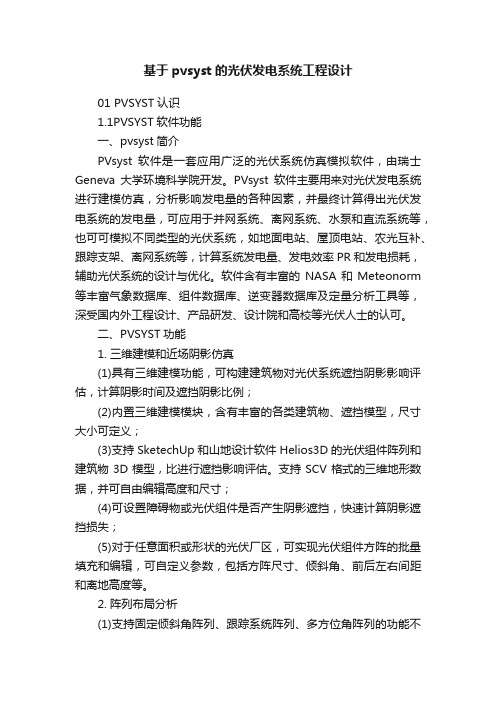 基于 pvsyst 的光伏发电系统工程设计

01 PVSYST 认识

1.1PVSYST 软件功能

一、pvsyst 简介

PVsyst 软件是一套应用广泛的光伏系统仿真模拟软件，由瑞士 Geneva 大学环境科学院开发。PVsyst 软件主要用来对光伏发电系统进行建模仿真，分析影响发电量的各种因素，并最终计算得出光伏发电系统的发电量，可应用于并网系统、离网系统、水泵和直流系统等，也可可模拟不同类型的光伏系统，如地面电站、屋顶电站、农光互补、跟踪支架、离网系统等，计算系统发电量、发电效率 PR 和发电损耗，辅助光伏系统的设计与优化。软件含有丰富的 NASA 和 Meteonorm 等丰富气象数据库、组件数据库、逆变器数据库及定量分析工具等，深受国内外工程设计、产品研发、设计院和高校等光伏人士的认可。

二、PVSYST 功能

1. 三维建模和近场阴影仿真

(1)具有三维建模功能，可构建建筑物对光伏系统遮挡阴影影响评估，计算阴影时间及遮挡阴影比例；

(2)内置三维建模模块，含有丰富的各类建筑物、遮挡模型，尺寸大小可定义；

(3)支持 SketechUp 和山地设计软件 Helios3D 的光伏组件阵列和建筑物 3D 模型，比进行遮挡影响评估。支持 SCV 格式的三维地形数据，并可自由编辑高度和尺寸；

(4)可设置障碍物或光伏组件是否产生阴影遮挡，快速计算阴影遮挡损失；

(5)对于任意面积或形状的光伏厂区，可实现光伏组件方阵的批量填充和编辑，可自定义参数，包括方阵尺寸、倾斜角、前后左右间距和离地高度等。

2. 阵列布局分析

(1)支持固定倾斜角阵列、跟踪系统阵列、多方位角阵列的功能不